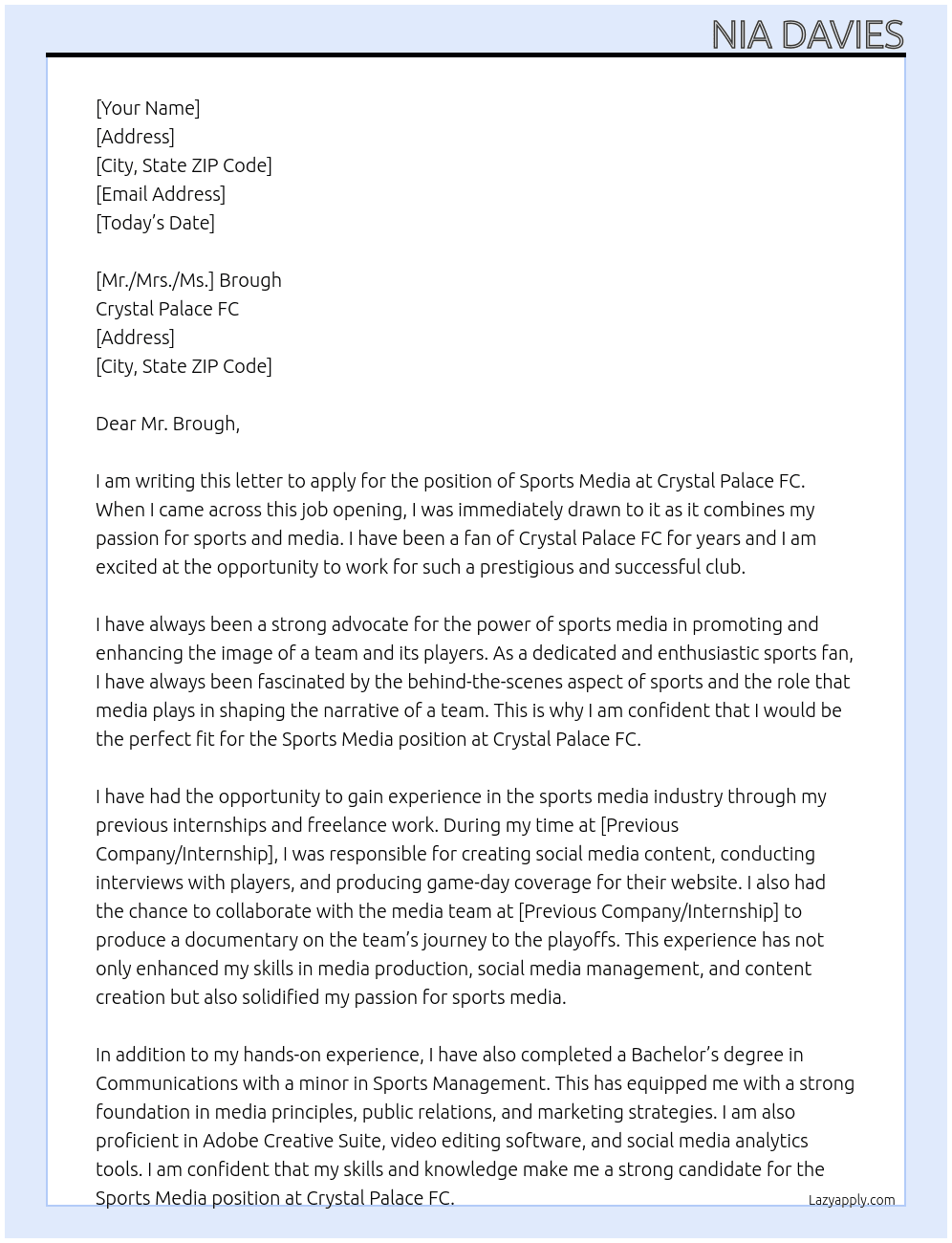 NIA DAVIES

[Your Name]
[Address]
[City, State ZIP Code]
[Email Address]
[Today's Date]

[Mr./Mrs./Ms.] Brough
Crystal Palace FC
[Address]
[City, State ZIP Code]

Dear Mr. Brough,

I am writing this letter to apply for the position of Sports Media at Crystal Palace FC. When I came across this job opening, I was immediately drawn to it as it combines my passion for sports and media. I have been a fan of Crystal Palace FC for years and I am excited at the opportunity to work for such a prestigious and successful club.

I have always been a strong advocate for the power of sports media in promoting and enhancing the image of a team and its players. As a dedicated and enthusiastic sports fan, I have always been fascinated by the behind-the-scenes aspect of sports and the role that media plays in shaping the narrative of a team. This is why I am confident that I would be the perfect fit for the Sports Media position at Crystal Palace FC.

I have had the opportunity to gain experience in the sports media industry through my previous internships and freelance work. During my time at [Previous Company/Internship], I was responsible for creating social media content, conducting interviews with players, and producing game-day coverage for their website. I also had the chance to collaborate with the media team at [Previous Company/Internship] to produce a documentary on the team's journey to the playoffs. This experience has not only enhanced my skills in media production, social media management, and content creation but also solidified my passion for sports media.

In addition to my hands-on experience, I have also completed a Bachelor's degree in Communications with a minor in Sports Management. This has equipped me with a strong foundation in media principles, public relations, and marketing strategies. I am also proficient in Adobe Creative Suite, video editing software, and social media analytics tools. I am confident that my skills and knowledge make me a strong candidate for the Sports Media position at Crystal Palace FC.

Lazyapply.com